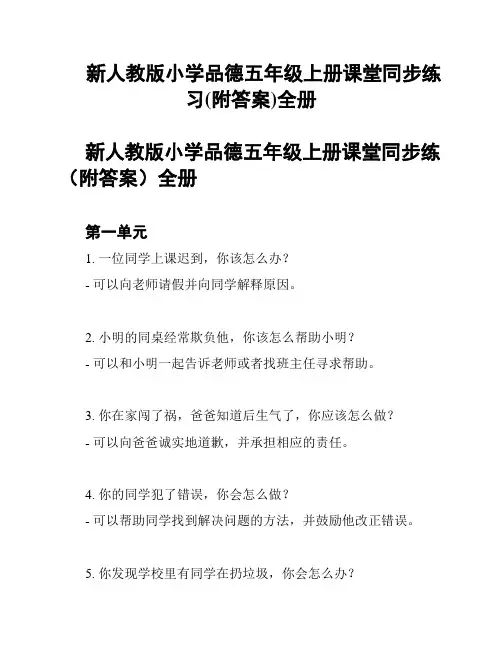 新人教版小学品德五年级上册课堂同步练习(附答案)全册

新人教版小学品德五年级上册课堂同步练（附答案）全册

第一单元

1. 一位同学上课迟到，你该怎么办？

- 可以向老师请假并向同学解释原因。

2. 小明的同桌经常欺负他，你该怎么帮助小明？

- 可以和小明一起告诉老师或者找班主任寻求帮助。

3. 你在家闯了祸，爸爸知道后生气了，你应该怎么做？

- 可以向爸爸诚实地道歉，并承担相应的责任。

4. 你的同学犯了错误，你会怎么做？

- 可以帮助同学找到解决问题的方法，并鼓励他改正错误。

5. 你发现学校里有同学在扔垃圾，你会怎么办？